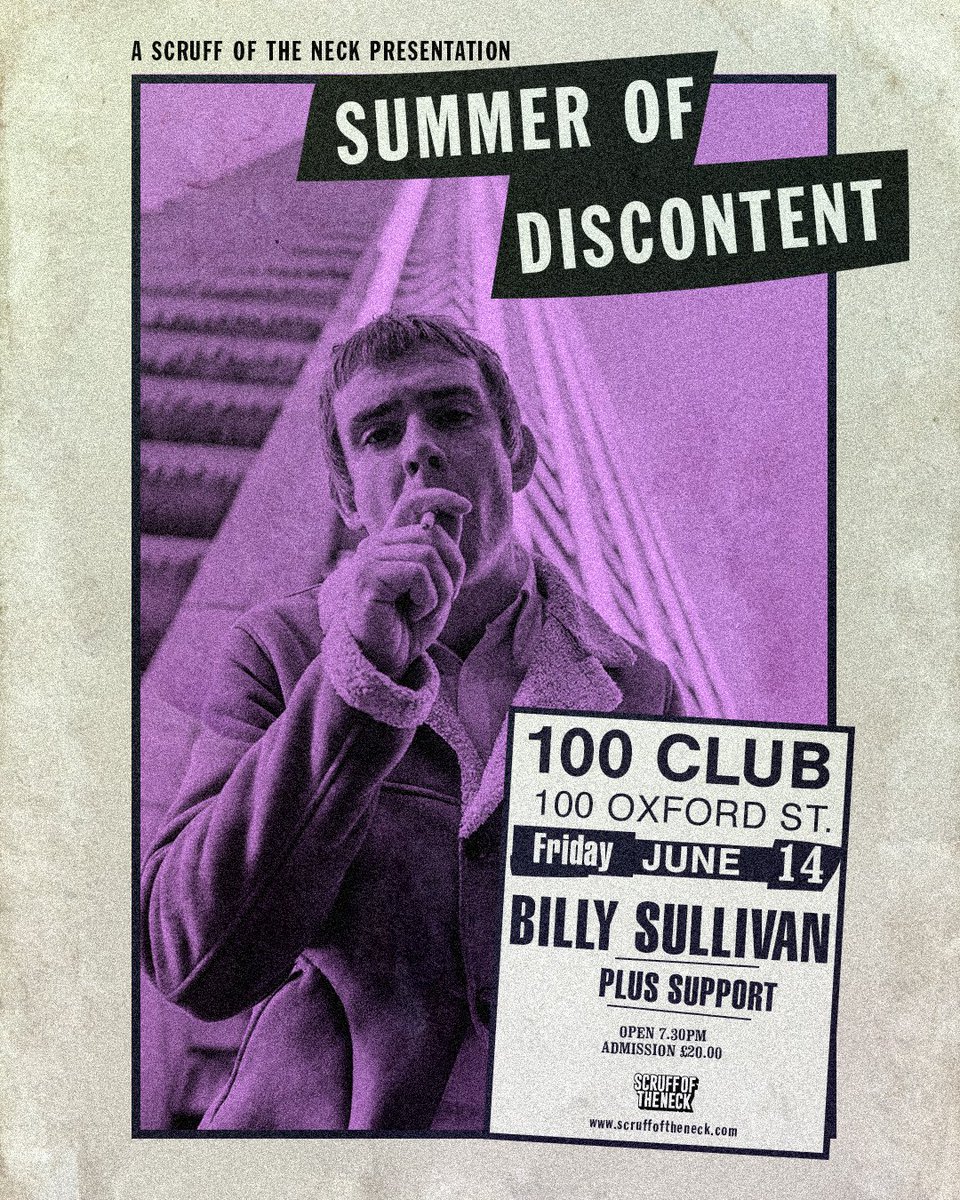 A SCRUFF OF THE NECK PRESENTATION

SUMMER OF DISCONTENT

100 CLUB
100 OXFORD ST.
Friday JUNE 14
BILLY SULLIVAN
PLUS SUPPORT

OPEN 7.30PM
ADMISSION £20.00

SCRUFF OF THE NECK

www.scruffoftheneck.com